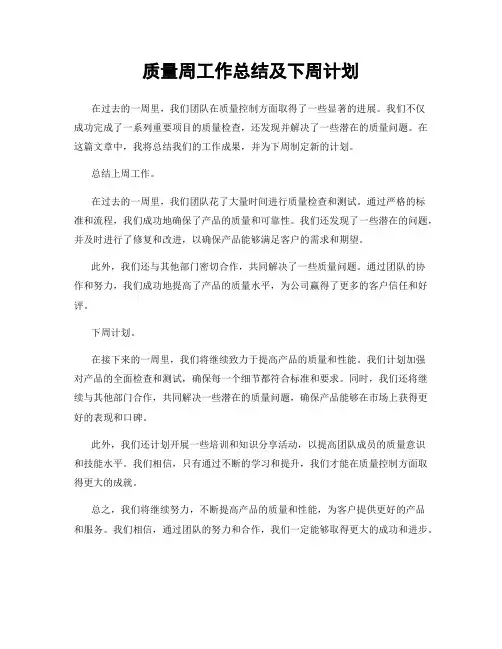 质量周工作总结及下周计划

在过去的一周里，我们团队在质量控制方面取得了一些显著的进展。我们不仅成功完成了一系列重要项目的质量检查，还发现并解决了一些潜在的质量问题。在这篇文章中，我将总结我们的工作成果，并为下周制定新的计划。

总结上周工作。

在过去的一周里，我们团队花了大量时间进行质量检查和测试。通过严格的标准和流程，我们成功地确保了产品的质量和可靠性。我们还发现了一些潜在的问题，并及时进行了修复和改进，以确保产品能够满足客户的需求和期望。

此外，我们还与其他部门密切合作，共同解决了一些质量问题。通过团队的协作和努力，我们成功地提高了产品的质量水平，为公司赢得了更多的客户信任和好评。

下周计划。

在接下来的一周里，我们将继续致力于提高产品的质量和性能。我们计划加强对产品的全面检查和测试，确保每一个细节都符合标准和要求。同时，我们还将继续与其他部门合作，共同解决一些潜在的质量问题，确保产品能够在市场上获得更好的表现和口碑。

此外，我们还计划开展一些培训和知识分享活动，以提高团队成员的质量意识和技能水平。我们相信，只有通过不断的学习和提升，我们才能在质量控制方面取得更大的成就。

总之，我们将继续努力，不断提高产品的质量和性能，为客户提供更好的产品和服务。我们相信，通过团队的努力和合作，我们一定能够取得更大的成功和进步。